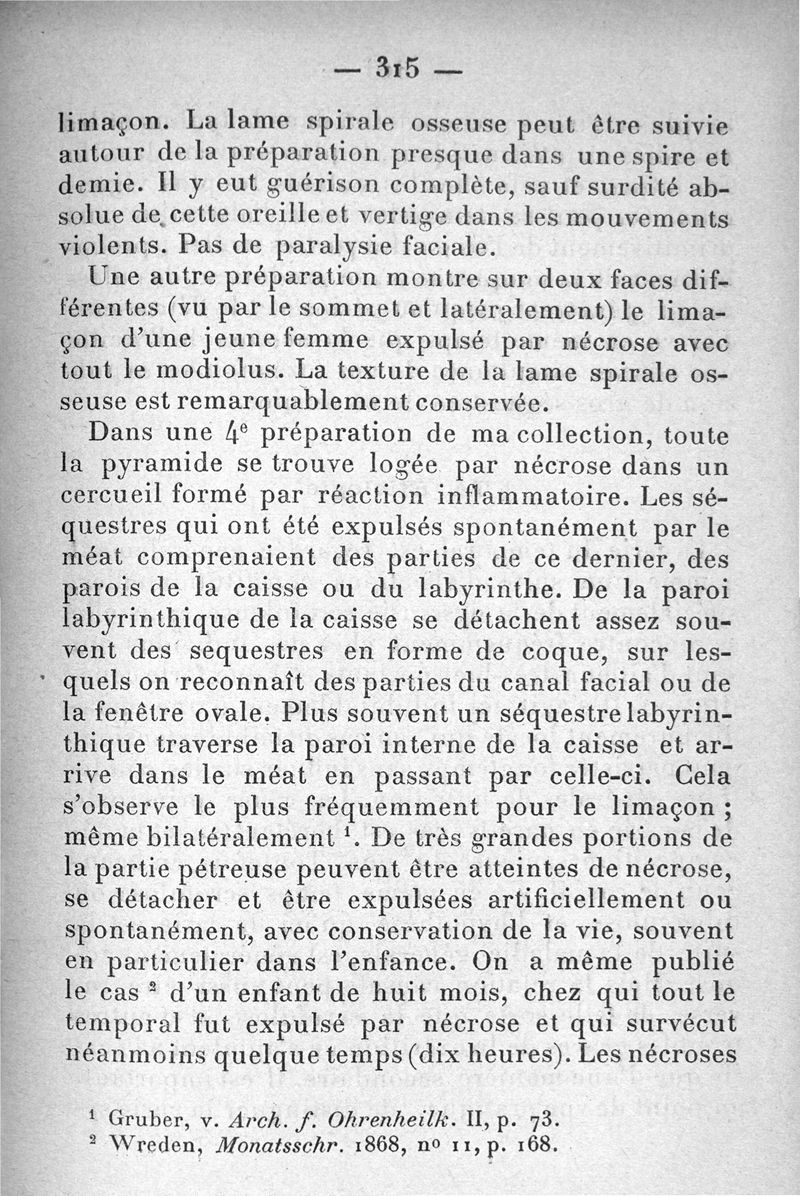 — 315 —

limaçon. La lame spirale osseuse peut être suivie autour de la préparation presque dans une spire et demie. Il y eut guérison complète, sauf surdité absolue de cette oreille et vertige dans les mouvements violents. Pas de paralysie faciale.

Une autre préparation montre sur deux faces différentes (vu par le sommet et latéralement) le limaçon d'une jeune femme expulsé par nécrose avec tout le modiolus. La texture de la lame spirale osseuse est remarquablement conservée.

Dans une $4^e$ préparation de ma collection, toute la pyramide se trouve logée par nécrose dans un cercueil formé par réaction inflammatoire. Les séquestres qui ont été expulsés spontanément par le méat comprenaient des parties de ce dernier, des parois de la caisse ou du labyrinthe. De la paroi labyrinthique de la caisse se détachent assez souvent des sequestres en forme de coque, sur lesquels on reconnaît des parties du canal facial ou de la fenêtre ovale. Plus souvent un séquestre labyrinthique traverse la paroi interne de la caisse et arrive dans le méat en passant par celle-ci. Cela s'observe le plus fréquemment pour le limaçon ; même bilatéralement $^1$. De très grandes portions de la partie pétreuse peuvent être atteintes de nécrose, se détacher et être expulsées artificiellement ou spontanément, avec conservation de la vie, souvent en particulier dans l'enfance. On a même publié le cas $^2$ d'un enfant de huit mois, chez qui tout le temporal fut expulsé par nécrose et qui survécut néanmoins quelque temps (dix heures). Les nécroses

$^1$ Gruber, v. Arch. f. Ohrenheilk. II, p. 73.
$^2$ Wreden, Monatsschr. 1868, nº 11, p. 168.